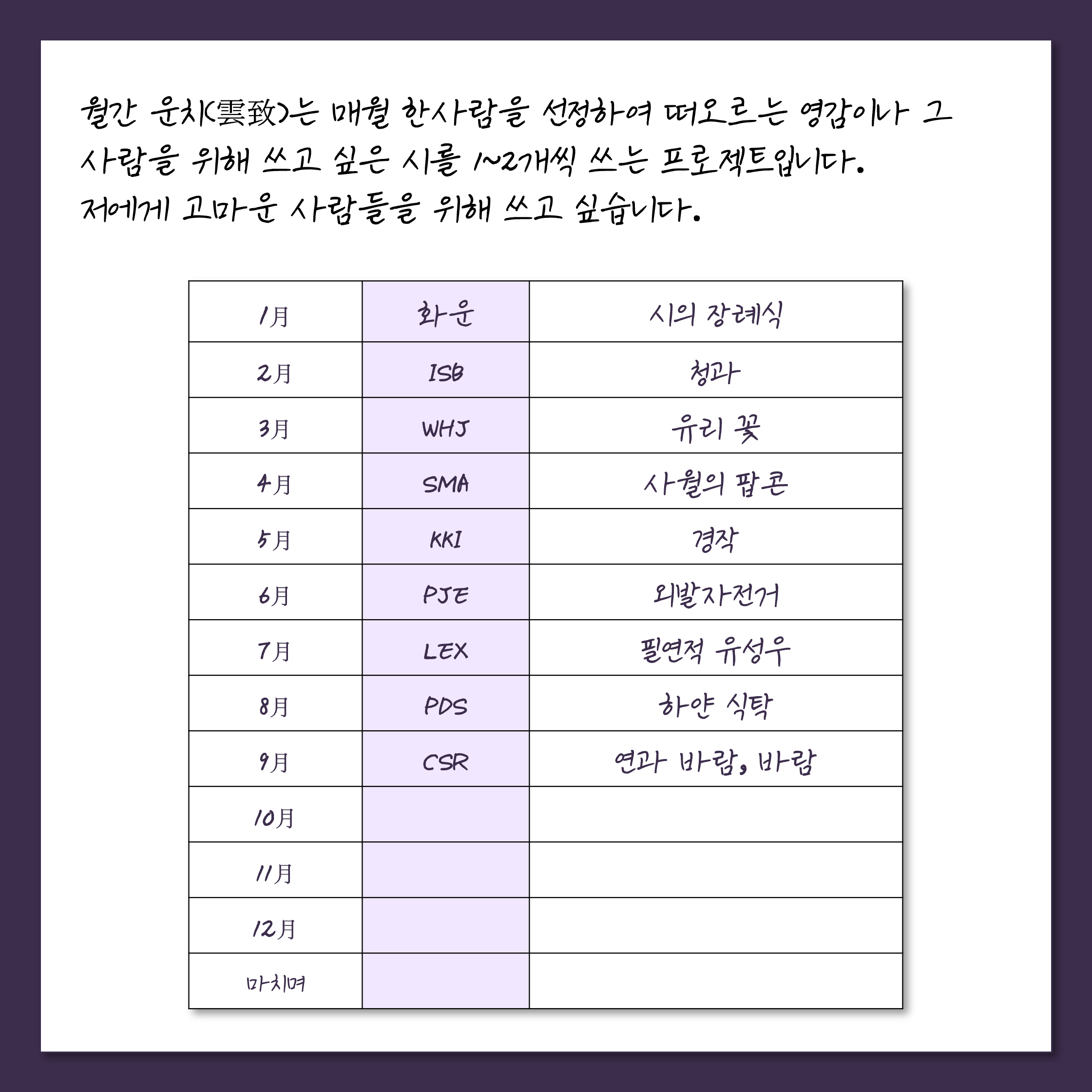 월간 운치(雲致)는 매월 한사람을 선정하여 떠오르는 영감이나 그 사람을 위해 쓰고 싶은 시를 1~2개씩 쓰는 프로젝트입니다.
저에게 고마운 사람들을 위해 쓰고 싶습니다.

| 1月 | 화운 | 시의 장례식 |
|---|---|---|
| 2月 | ISB | 청과 |
| 3月 | WHJ | 유리 꽃 |
| 4月 | SMA | 사월의 팝콘 |
| 5月 | KKI | 경작 |
| 6月 | PJE | 외발자전거 |
| 7月 | LEX | 필연적 유성우 |
| 8月 | PDS | 하얀 식탁 |
| 9月 | CSR | 연과 바람, 바람 |
| 10月 | | |
| 11月 | | |
| 12月 | | |
| 마치며 | | |